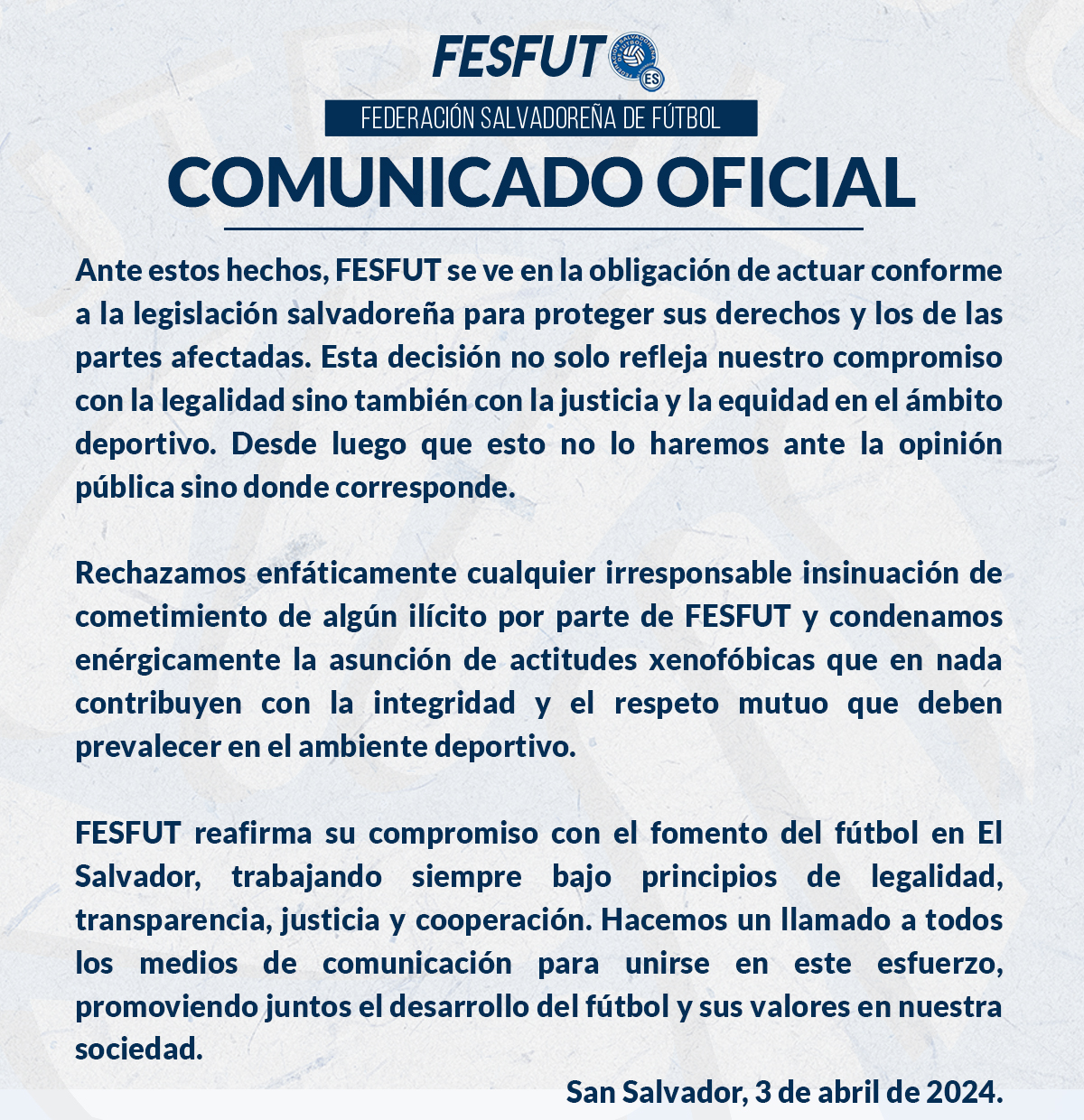 FESFUT

FEDERACIÓN SALVADOREÑA DE FÚTBOL

ES

FEDERACIÓN SALVADOREÑA DE FÚTBOL

COMUNICADO OFICIAL

Ante estos hechos, FESFUT se ve en la obligación de actuar conforme a la legislación salvadoreña para proteger sus derechos y los de las partes afectadas. Esta decisión no solo refleja nuestro compromiso con la legalidad sino también con la justicia y la equidad en el ámbito deportivo. Desde luego que esto no lo haremos ante la opinión pública sino donde corresponde.

Rechazamos enfáticamente cualquier irresponsable insinuación de cometimiento de algún ilícito por parte de FESFUT y condenamos enérgicamente la asunción de actitudes xenofóbicas que en nada contribuyen con la integridad y el respeto mutuo que deben prevalecer en el ambiente deportivo.

FESFUT reafirma su compromiso con el fomento del fútbol en El Salvador, trabajando siempre bajo principios de legalidad, transparencia, justicia y cooperación. Hacemos un llamado a todos los medios de comunicación para unirse en este esfuerzo, promoviendo juntos el desarrollo del fútbol y sus valores en nuestra sociedad.

San Salvador, 3 de abril de 2024.